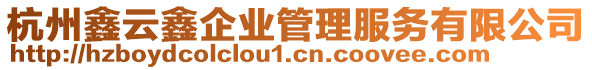 杭州鑫云鑫企业管理服务有限公司
http://hzboydcolclou1.cn.coovee.com